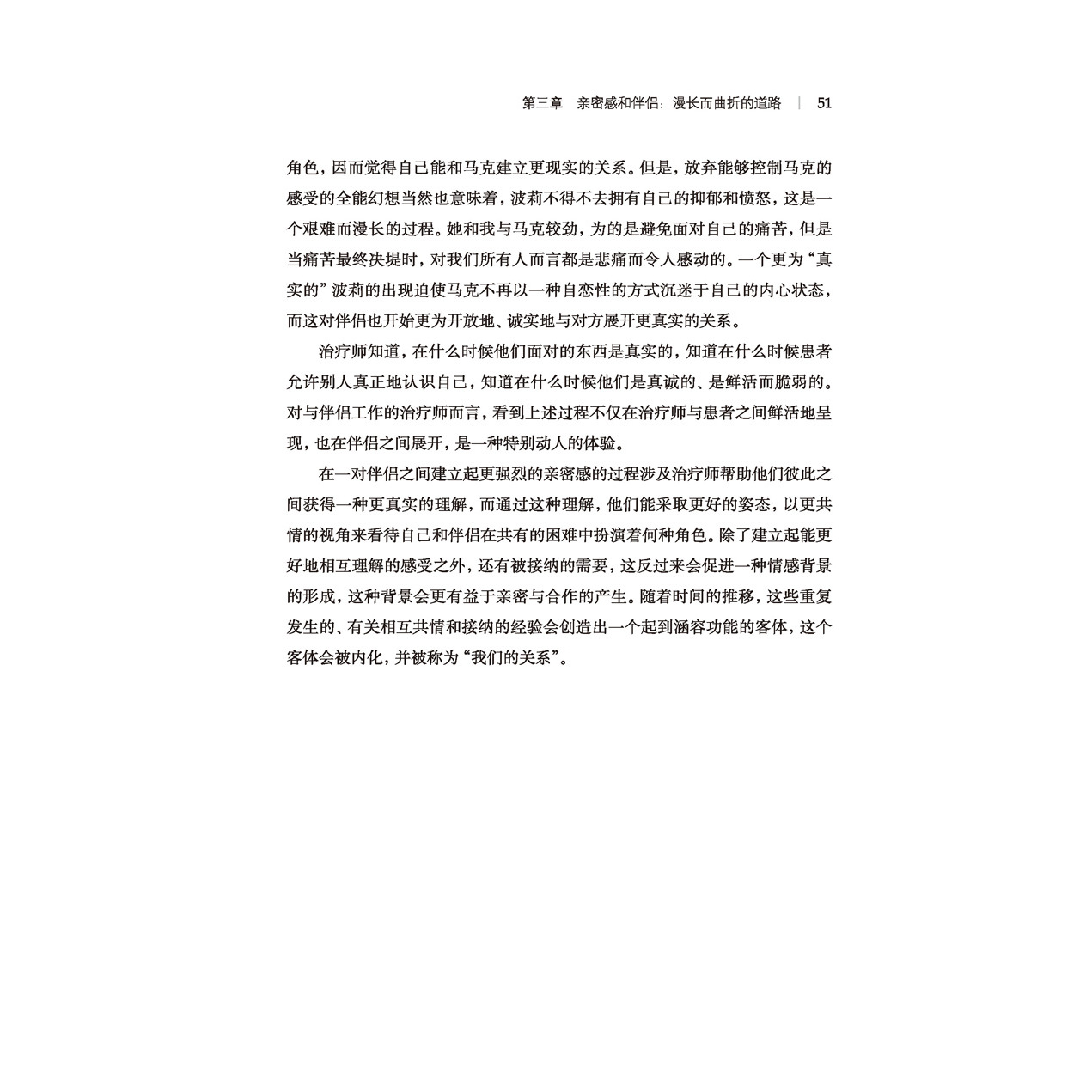 第三章　亲密感和伴侣：漫长而曲折的道路　|　51

角色，因而觉得自己能和马克建立更现实的关系。但是，放弃能够控制马克的感受的全能幻想当然也意味着，波莉不得不去拥有自己的抑郁和愤怒，这是一个艰难而漫长的过程。她和我与马克较劲，为的是避免面对自己的痛苦，但是当痛苦最终决堤时，对我们所有人而言都是悲痛而令人感动的。一个更为“真实的”波莉的出现迫使马克不再以一种自恋性的方式沉迷于自己的内心状态，而这对伴侣也开始更为开放地、诚实地与对方展开更真实的关系。

治疗师知道，在什么时候他们面对的东西是真实的，知道在什么时候患者允许别人真正地认识自己，知道在什么时候他们是真诚的、是鲜活而脆弱的。对与伴侣工作的治疗师而言，看到上述过程不仅在治疗师与患者之间鲜活地呈现，也在伴侣之间展开，是一种特别动人的体验。

在一对伴侣之间建立起更强烈的亲密感的过程涉及治疗师帮助他们彼此之间获得一种更真实的理解，而通过这种理解，他们能采取更好的姿态，以更共情的视角来看待自己和伴侣在共有的困难中扮演着何种角色。除了建立起能更好地相互理解的感受之外，还有被接纳的需要，这反过来会促进一种情感背景的形成，这种背景会更有益于亲密与合作的产生。随着时间的推移，这些重复发生的、有关相互共情和接纳的经验会创造出一个起到涵容功能的客体，这个客体会被内化，并被称为“我们的关系”。